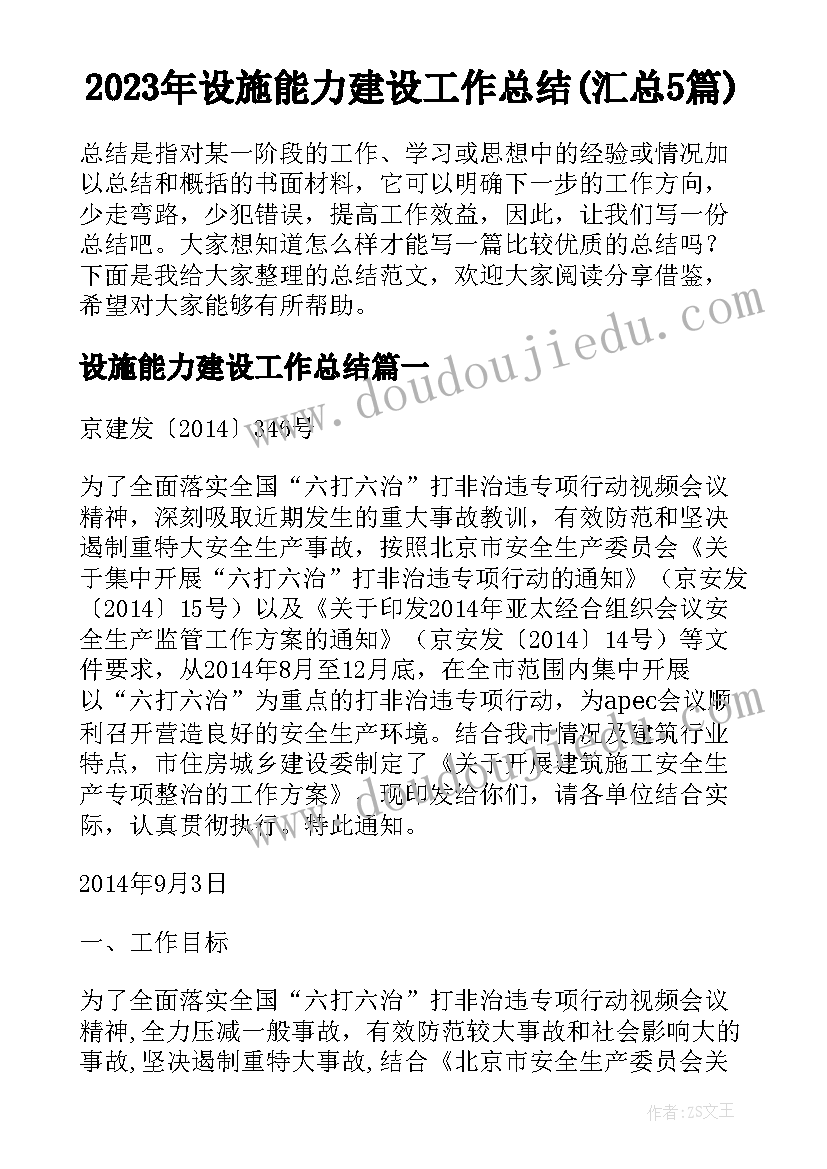 2023年设施能力建设工作总结(汇总5篇)

总结是指对某一阶段的工作、学习或思想中的经验或情况加以总结和概括的书面材料，它可以明确下一步的工作方向，少走弯路，少犯错误，提高工作效益，因此，让我们写一份总结吧。大家想知道怎么样才能写一篇比较优质的总结吗？下面是我给大家整理的总结范文，欢迎大家阅读分享借鉴，希望对大家能够有所帮助。

设施能力建设工作总结篇一

京建发〔2014〕346号

为了全面落实全国“六打六治”打非治违专项行动视频会议精神，深刻吸取近期发生的重大事故教训，有效防范和坚决遏制重特大安全生产事故，按照北京市安全生产委员会《关于集中开展“六打六治”打非治违专项行动的通知》（京安发〔2014〕15号）以及《关于印发2014年亚太经合组织会议安全生产监管工作方案的通知》（京安发〔2014〕14号）等文件要求，从2014年8月至12月底，在全市范围内集中开展以“六打六治”为重点的打非治违专项行动，为apec会议顺利召开营造良好的安全生产环境。结合我市情况及建筑行业特点，市住房城乡建设委制定了《关于开展建筑施工安全生产专项整治的工作方案》，现印发给你们，请各单位结合实际，认真贯彻执行。特此通知。

2014年9月3日

一、工作目标

为了全面落实全国“六打六治”打非治违专项行动视频会议精神,全力压减一般事故，有效防范较大事故和社会影响大的事故,坚决遏制重特大事故,结合《北京市安全生产委员会关

www.doudoujiedu.com

作者：ZS文王